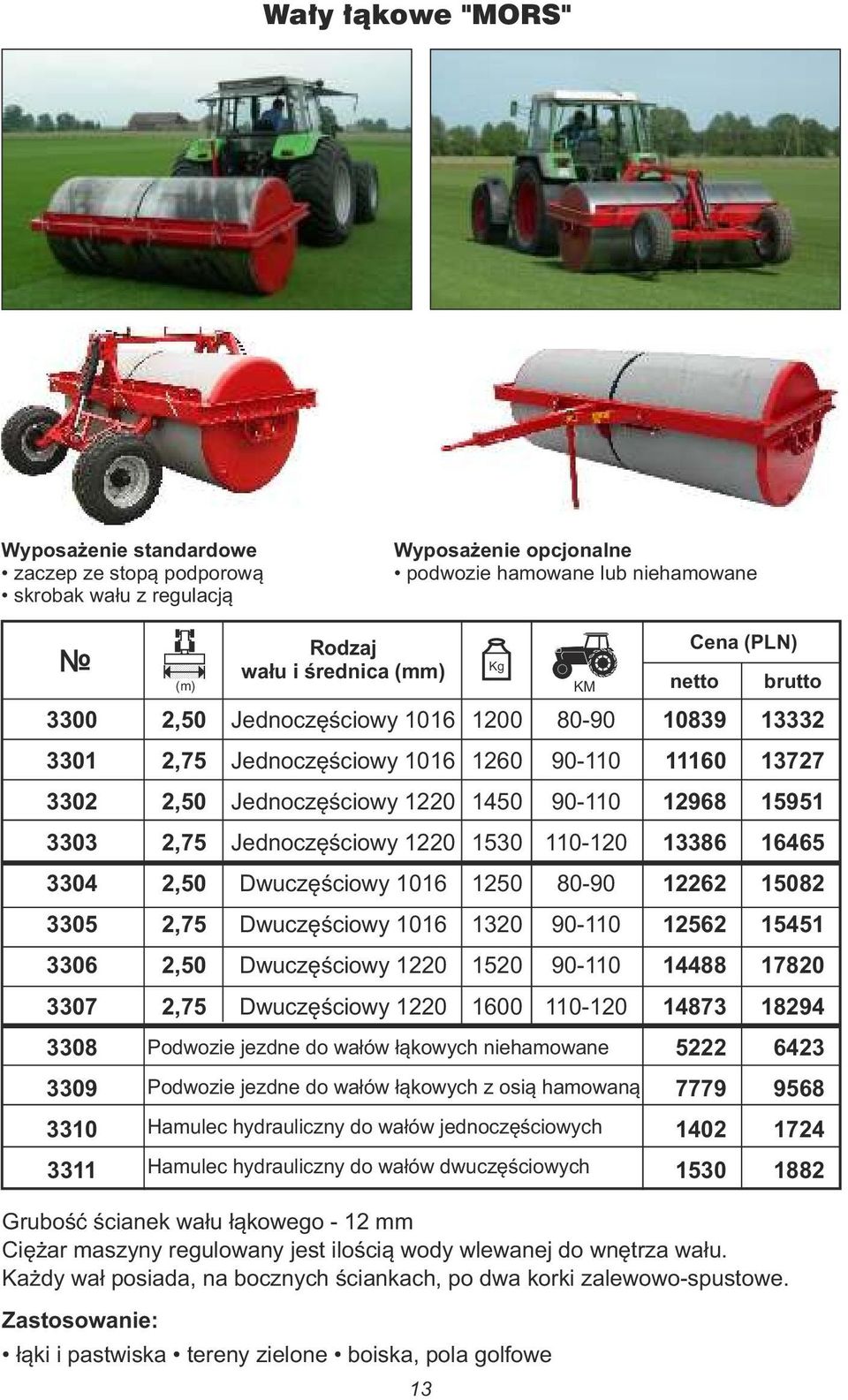 Wały łąkowe "MORS"

Wyposażenie standardowe
• zaczep ze stopą podporową
• skrobak wału z regulacją

Wyposażenie opcjonalne
• podwozie hamowane lub niehamowane

| № | (m) | Rodzaj wału i średnica (mm) | Kg | KM | Cena (PLN) netto | Cena (PLN) brutto |
|---|---|---|---|---|---|---|
| 3300 | 2,50 | Jednoczęściowy 1016 | 1200 | 80-90 | 10839 | 13332 |
| 3301 | 2,75 | Jednoczęściowy 1016 | 1260 | 90-110 | 11160 | 13727 |
| 3302 | 2,50 | Jednoczęściowy 1220 | 1450 | 90-110 | 12968 | 15951 |
| 3303 | 2,75 | Jednoczęściowy 1220 | 1530 | 110-120 | 13386 | 16465 |
| 3304 | 2,50 | Dwuczęściowy 1016 | 1250 | 80-90 | 12262 | 15082 |
| 3305 | 2,75 | Dwuczęściowy 1016 | 1320 | 90-110 | 12562 | 15451 |
| 3306 | 2,50 | Dwuczęściowy 1220 | 1520 | 90-110 | 14488 | 17820 |
| 3307 | 2,75 | Dwuczęściowy 1220 | 1600 | 110-120 | 14873 | 18294 |
| 3308 | Podwozie jezdne do wałów łąkowych niehamowane | | | | 5222 | 6423 |
| 3309 | Podwozie jezdne do wałów łąkowych z osią hamowaną | | | | 7779 | 9568 |
| 3310 | Hamulec hydrauliczny do wałów jednoczęściowych | | | | 1402 | 1724 |
| 3311 | Hamulec hydrauliczny do wałów dwuczęściowych | | | | 1530 | 1882 |

Grubość ścianek wału łąkowego - 12 mm
Ciężar maszyny regulowany jest ilością wody wlewanej do wnętrza wału.
Każdy wał posiada, na bocznych ściankach, po dwa korki zalewowo-spustowe.

Zastosowanie:
• łąki i pastwiska • tereny zielone • boiska, pola golfowe

13